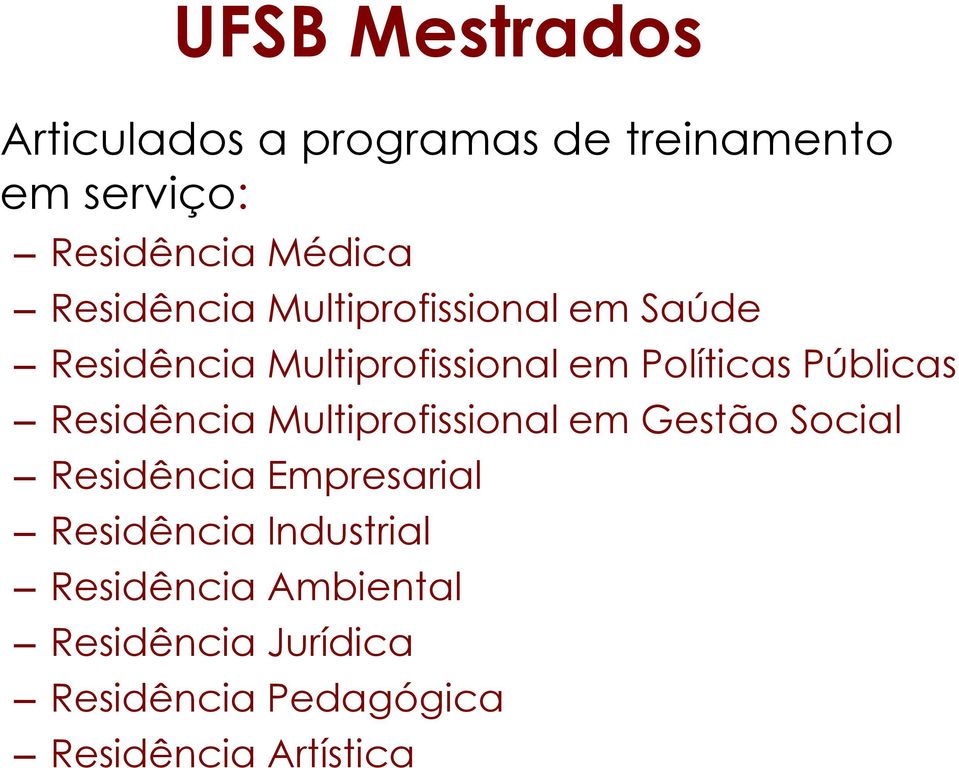 UFSB Mestrados

Articulados a programas de treinamento em serviço:

– Residência Médica
– Residência Multiprofissional em Saúde
– Residência Multiprofissional em Políticas Públicas
– Residência Multiprofissional em Gestão Social
– Residência Empresarial
– Residência Industrial
– Residência Ambiental
– Residência Jurídica
– Residência Pedagógica
– Residência Artística